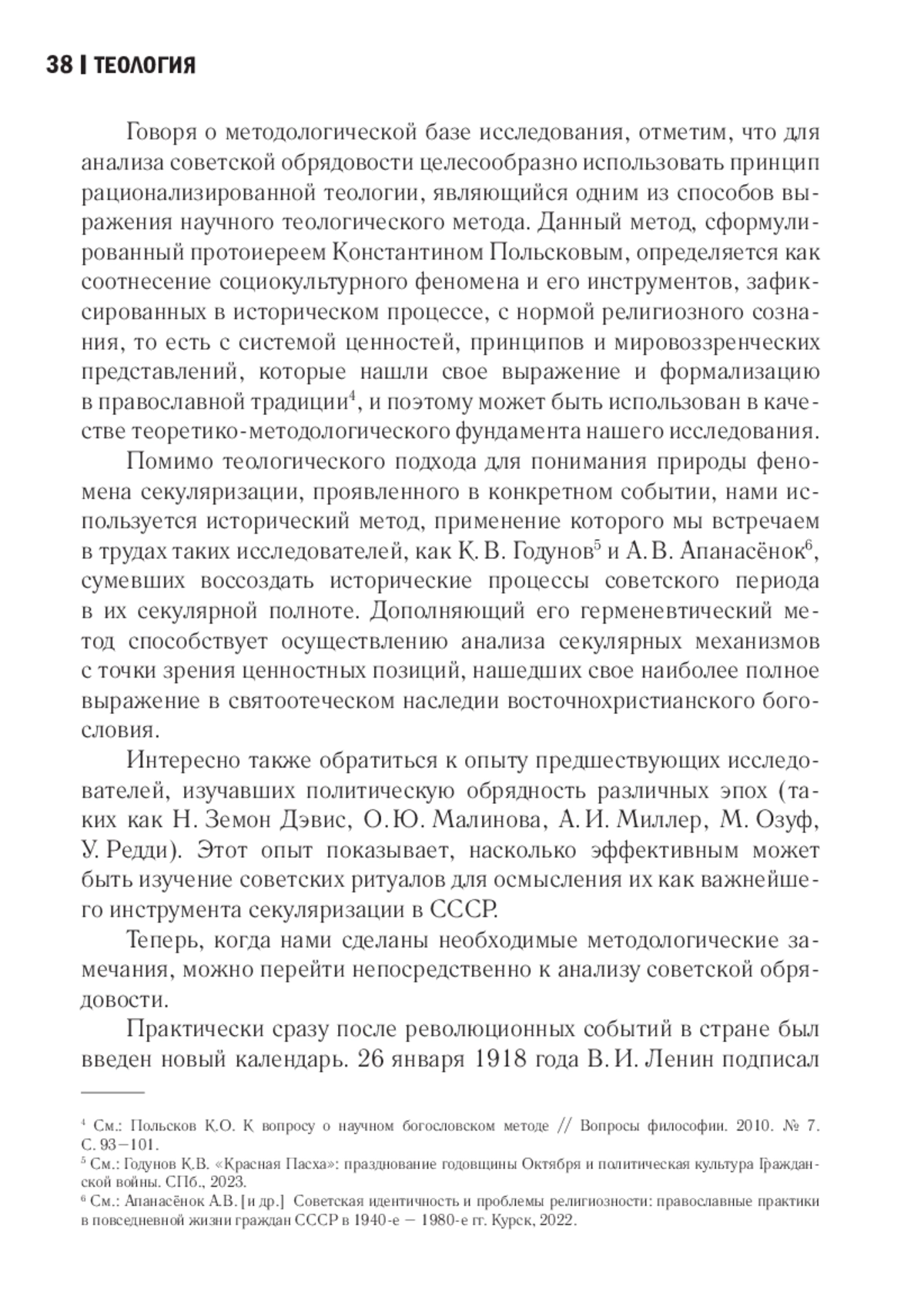 38 | ТЕОЛОГИЯ

Говоря о методологической базе исследования, отметим, что для анализа советской обрядовости целесообразно использовать принцип рационализированной теологии, являющийся одним из способов выражения научного теологического метода. Данный метод, сформулированный протоиереем Константином Польсковым, определяется как соотнесение социокультурного феномена и его инструментов, зафиксированных в историческом процессе, с нормой религиозного сознания, то есть с системой ценностей, принципов и мировоззренческих представлений, которые нашли свое выражение и формализацию в православной традиции$^4$, и поэтому может быть использован в качестве теоретико-методологического фундамента нашего исследования.

Помимо теологического подхода для понимания природы феномена секуляризации, проявленного в конкретном событии, нами используется исторический метод, применение которого мы встречаем в трудах таких исследователей, как К. В. Годунов$^5$ и А. В. Апанасёнок$^6$, сумевших воссоздать исторические процессы советского периода в их секулярной полноте. Дополняющий его герменевтический метод способствует осуществлению анализа секулярных механизмов с точки зрения ценностных позиций, нашедших свое наиболее полное выражение в святоотеческом наследии восточнохристианского богословия.

Интересно также обратиться к опыту предшествующих исследователей, изучавших политическую обрядность различных эпох (таких как Н. Земон Дэвис, О. Ю. Малинова, А. И. Миллер, М. Озуф, У. Редди). Этот опыт показывает, насколько эффективным может быть изучение советских ритуалов для осмысления их как важнейшего инструмента секуляризации в СССР.

Теперь, когда нами сделаны необходимые методологические замечания, можно перейти непосредственно к анализу советской обрядовости.

Практически сразу после революционных событий в стране был введен новый календарь. 26 января 1918 года В. И. Ленин подписал

$^4$ См.: Польсков К.О. К вопросу о научном богословском методе // Вопросы философии. 2010. № 7. С. 93–101.
$^5$ См.: Годунов К.В. «Красная Пасха»: празднование годовщины Октября и политическая культура Гражданской войны. СПб., 2023.
$^6$ См.: Апанасёнок А.В. [и др.] Советская идентичность и проблемы религиозности: православные практики в повседневной жизни граждан СССР в 1940-е – 1980-е гг. Курск, 2022.